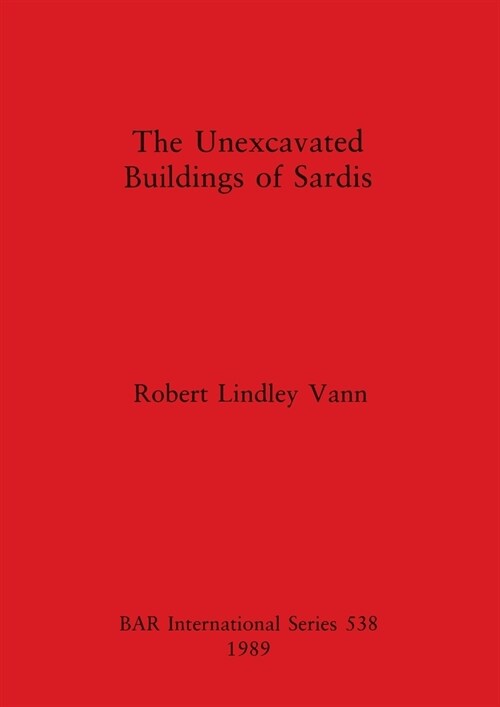 The Unexcavated Buildings of Sardis

Robert Lindley Vann

BAR International Series 538
1989